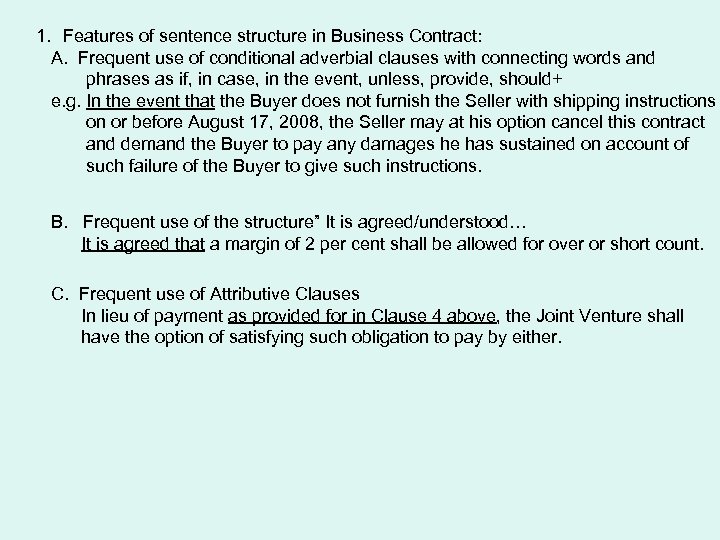 1. Features of sentence structure in Business Contract:

A. Frequent use of conditional adverbial clauses with connecting words and phrases as if, in case, in the event, unless, provide, should+

e.g. In the event that the Buyer does not furnish the Seller with shipping instructions on or before August 17, 2008, the Seller may at his option cancel this contract and demand the Buyer to pay any damages he has sustained on account of such failure of the Buyer to give such instructions.

B. Frequent use of the structure" It is agreed/understood…

It is agreed that a margin of 2 per cent shall be allowed for over or short count.

C. Frequent use of Attributive Clauses

In lieu of payment as provided for in Clause 4 above, the Joint Venture shall have the option of satisfying such obligation to pay by either.